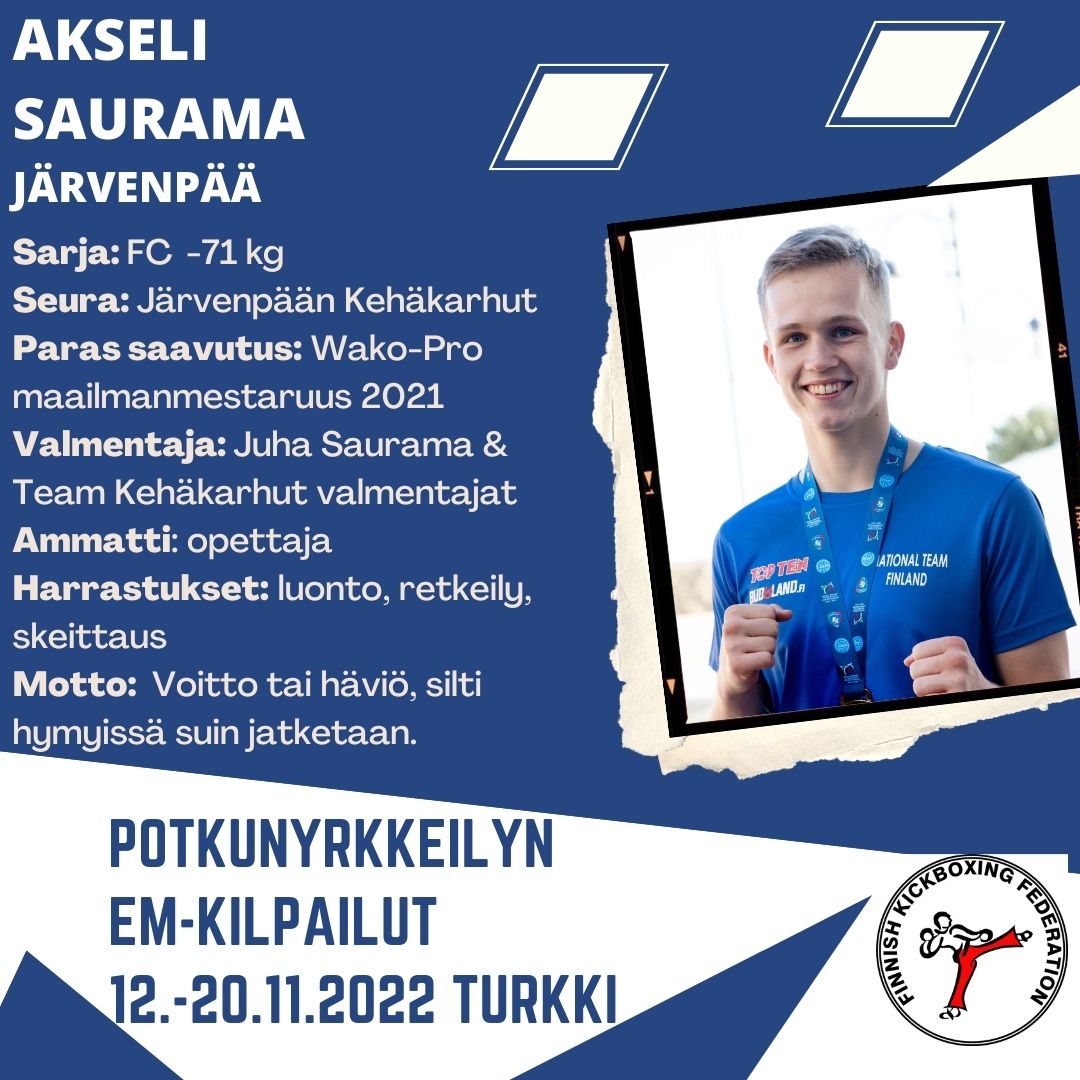 AKSELI SAURAMA
JÄRVENPÄÄ

Sarja: FC -71 kg
Seura: Järvenpään Kehäkarhut
Paras saavutus: Wako-Pro maailmanmestaruus 2021
Valmentaja: Juha Saurama & Team Kehäkarhut valmentajat
Ammatti: opettaja
Harrastukset: luonto, retkeily, skeittaus
Motto: Voitto tai häviö, silti hymyissä suin jatketaan.

TOP TEN
BUDOLAND.FI
NATIONAL TEAM FINLAND

POTKUNYRKKEILYN
EM-KILPAILUT
12.-20.11.2022 TURKKI

FINNISH KICKBOXING FEDERATION